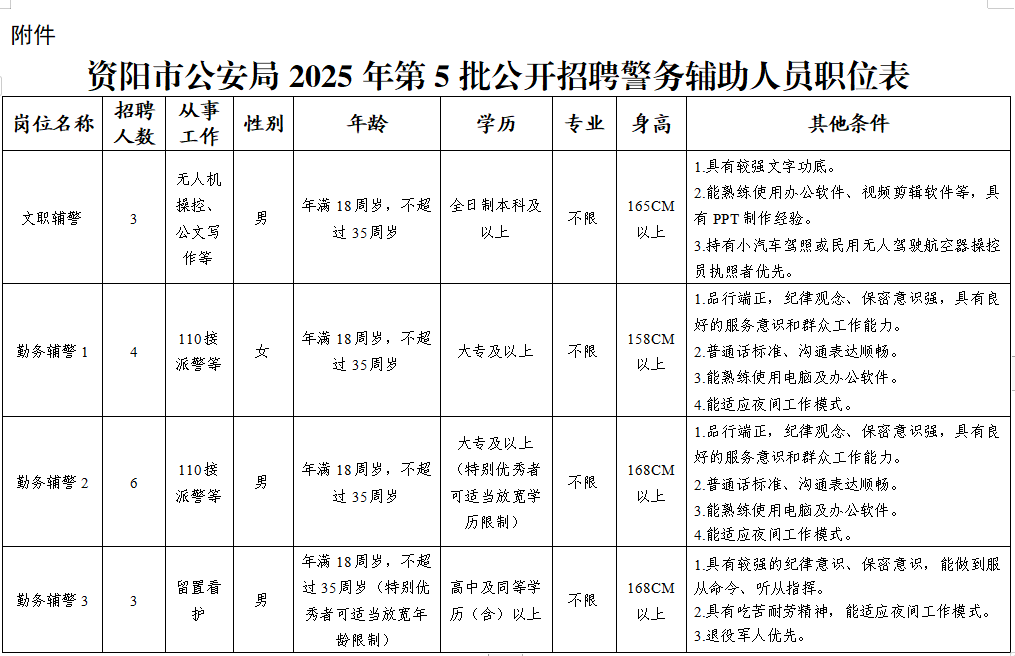 附件

资阳市公安局 2025 年第 5 批公开招聘警务辅助人员职位表

| 岗位名称 | 招聘人数 | 从事工作 | 性别 | 年龄 | 学历 | 专业 | 身高 | 其他条件 |
|---|---|---|---|---|---|---|---|---|
| 文职辅警 | 3 | 无人机操控、公文写作等 | 男 | 年满 18 周岁，不超过 35 周岁 | 全日制本科及以上 | 不限 | 165CM 以上 | 1.具有较强文字功底。 2.能熟练使用办公软件、视频剪辑软件等，具有 PPT 制作经验。 3.持有小汽车驾照或民用无人驾驶航空器操控员执照者优先。 |
| 勤务辅警 1 | 4 | 110 接派警等 | 女 | 年满 18 周岁，不超过 35 周岁 | 大专及以上 | 不限 | 158CM 以上 | 1.品行端正，纪律观念、保密意识强，具有良好的服务意识和群众工作能力。 2.普通话标准、沟通表达顺畅。 3.能熟练使用电脑及办公软件。 4.能适应夜间工作模式。 |
| 勤务辅警 2 | 6 | 110 接派警等 | 男 | 年满 18 周岁，不超过 35 周岁 | 大专及以上（特别优秀者可适当放宽学历限制） | 不限 | 168CM 以上 | 1.品行端正，纪律观念、保密意识强，具有良好的服务意识和群众工作能力。 2.普通话标准、沟通表达顺畅。 3.能熟练使用电脑及办公软件。 4.能适应夜间工作模式。 |
| 勤务辅警 3 | 3 | 留置看护 | 男 | 年满 18 周岁，不超过 35 周岁（特别优秀者可适当放宽年龄限制） | 高中及同等学历（含）以上 | 不限 | 168CM 以上 | 1.具有较强的纪律意识、保密意识，能做到服从命令、听从指挥。 2.具有吃苦耐劳精神，能适应夜间工作模式。 3.退役军人优先。 |